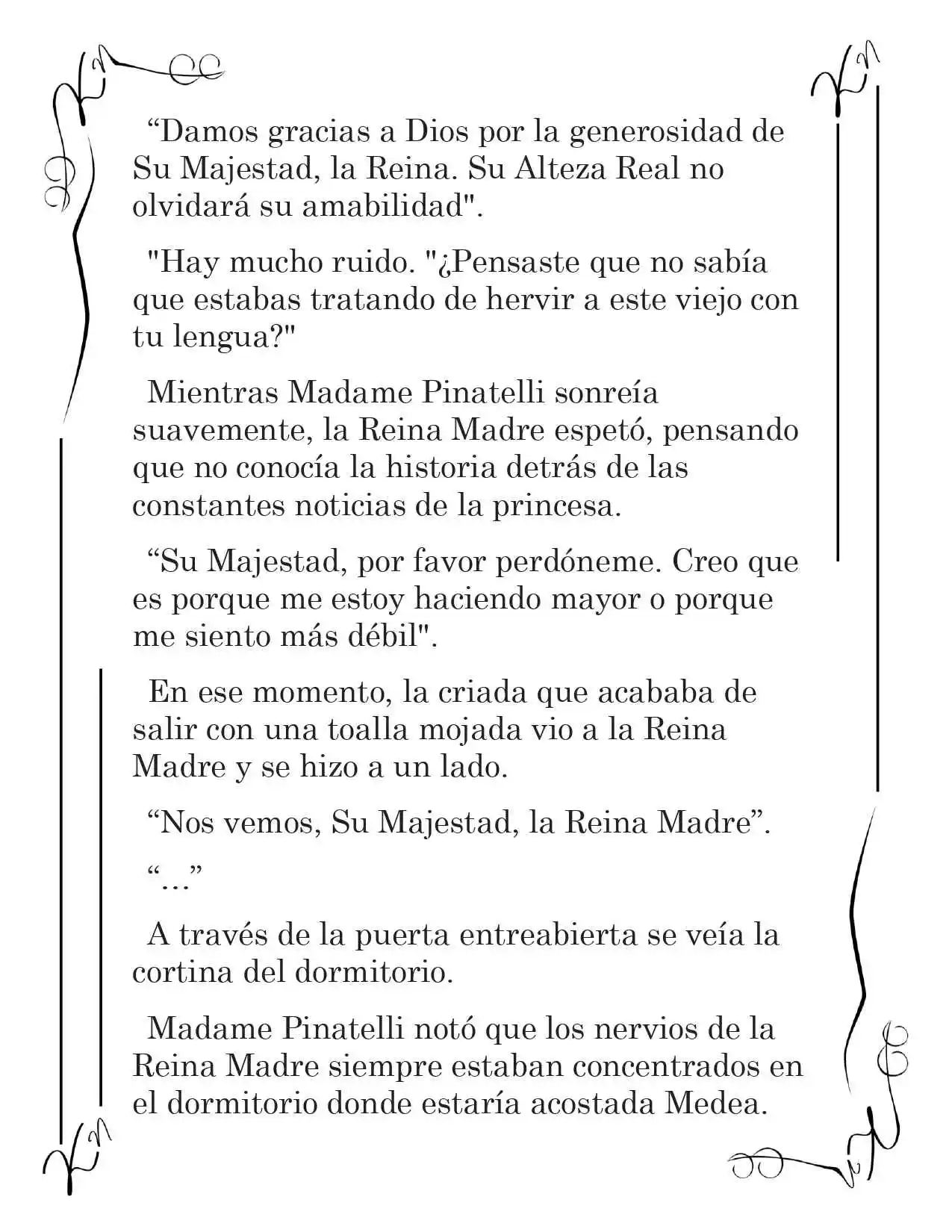 "Damos gracias a Dios por la generosidad de Su Majestad, la Reina. Su Alteza Real no olvidará su amabilidad".

"Hay mucho ruido. "¿Pensaste que no sabía que estabas tratando de hervir a este viejo con tu lengua?"

Mientras Madame Pinatelli sonreía suavemente, la Reina Madre espetó, pensando que no conocía la historia detrás de las constantes noticias de la princesa.

"Su Majestad, por favor perdóneme. Creo que es porque me estoy haciendo mayor o porque me siento más débil".

En ese momento, la criada que acababa de salir con una toalla mojada vio a la Reina Madre y se hizo a un lado.

"Nos vemos, Su Majestad, la Reina Madre".

"..."

A través de la puerta entreabierta se veía la cortina del dormitorio.

Madame Pinatelli notó que los nervios de la Reina Madre siempre estaban concentrados en el dormitorio donde estaría acostada Medea.